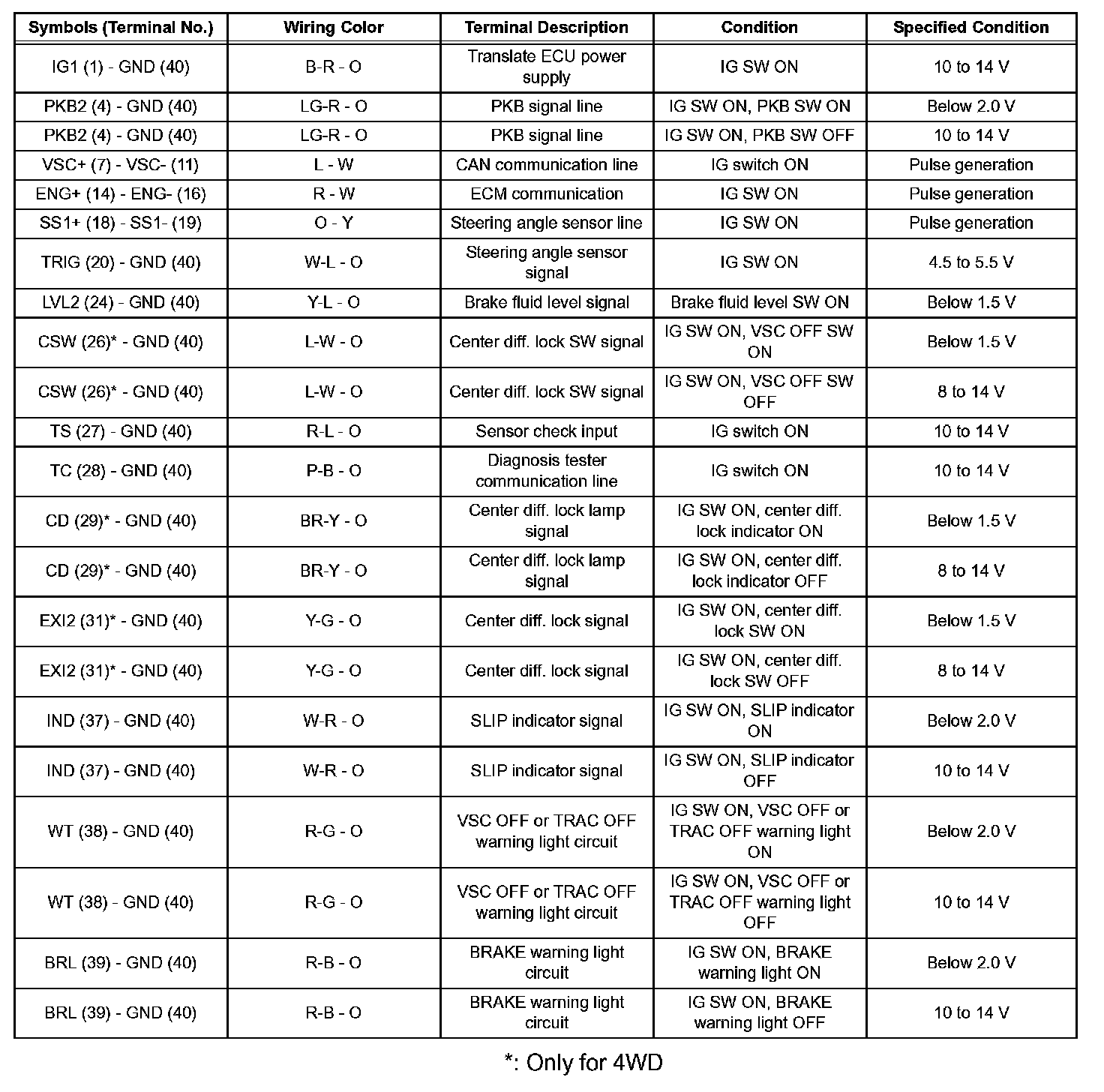 | Symbols (Terminal No.) | Wiring Color | Terminal Description | Condition | Specified Condition |
|---|---|---|---|---|
| IG1 (1) - GND (40) | B-R - O | Translate ECU power supply | IG SW ON | 10 to 14 V |
| PKB2 (4) - GND (40) | LG-R - O | PKB signal line | IG SW ON, PKB SW ON | Below 2.0 V |
| PKB2 (4) - GND (40) | LG-R - O | PKB signal line | IG SW ON, PKB SW OFF | 10 to 14 V |
| VSC+ (7) - VSC- (11) | L - W | CAN communication line | IG switch ON | Pulse generation |
| ENG+ (14) - ENG- (16) | R - W | ECM communication | IG SW ON | Pulse generation |
| SS1+ (18) - SS1- (19) | O - Y | Steering angle sensor line | IG SW ON | Pulse generation |
| TRIG (20) - GND (40) | W-L - O | Steering angle sensor signal | IG SW ON | 4.5 to 5.5 V |
| LVL2 (24) - GND (40) | Y-L - O | Brake fluid level signal | Brake fluid level SW ON | Below 1.5 V |
| CSW (26)* - GND (40) | L-W - O | Center diff. lock SW signal | IG SW ON, VSC OFF SW ON | Below 1.5 V |
| CSW (26)* - GND (40) | L-W - O | Center diff. lock SW signal | IG SW ON, VSC OFF SW OFF | 8 to 14 V |
| TS (27) - GND (40) | R-L - O | Sensor check input | IG switch ON | 10 to 14 V |
| TC (28) - GND (40) | P-B - O | Diagnosis tester communication line | IG switch ON | 10 to 14 V |
| CD (29)* - GND (40) | BR-Y - O | Center diff. lock lamp signal | IG SW ON, center diff. lock indicator ON | Below 1.5 V |
| CD (29)* - GND (40) | BR-Y - O | Center diff. lock lamp signal | IG SW ON, center diff. lock indicator OFF | 8 to 14 V |
| EXI2 (31)* - GND (40) | Y-G - O | Center diff. lock signal | IG SW ON, center diff. lock SW ON | Below 1.5 V |
| EXI2 (31)* - GND (40) | Y-G - O | Center diff. lock signal | IG SW ON, center diff. lock SW OFF | 8 to 14 V |
| IND (37) - GND (40) | W-R - O | SLIP indicator signal | IG SW ON, SLIP indicator ON | Below 2.0 V |
| IND (37) - GND (40) | W-R - O | SLIP indicator signal | IG SW ON, SLIP indicator OFF | 10 to 14 V |
| WT (38) - GND (40) | R-G - O | VSC OFF or TRAC OFF warning light circuit | IG SW ON, VSC OFF or TRAC OFF warning light ON | Below 2.0 V |
| WT (38) - GND (40) | R-G - O | VSC OFF or TRAC OFF warning light circuit | IG SW ON, VSC OFF or TRAC OFF warning light OFF | 10 to 14 V |
| BRL (39) - GND (40) | R-B - O | BRAKE warning light circuit | IG SW ON, BRAKE warning light ON | Below 2.0 V |
| BRL (39) - GND (40) | R-B - O | BRAKE warning light circuit | IG SW ON, BRAKE warning light OFF | 10 to 14 V |

*: Only for 4WD